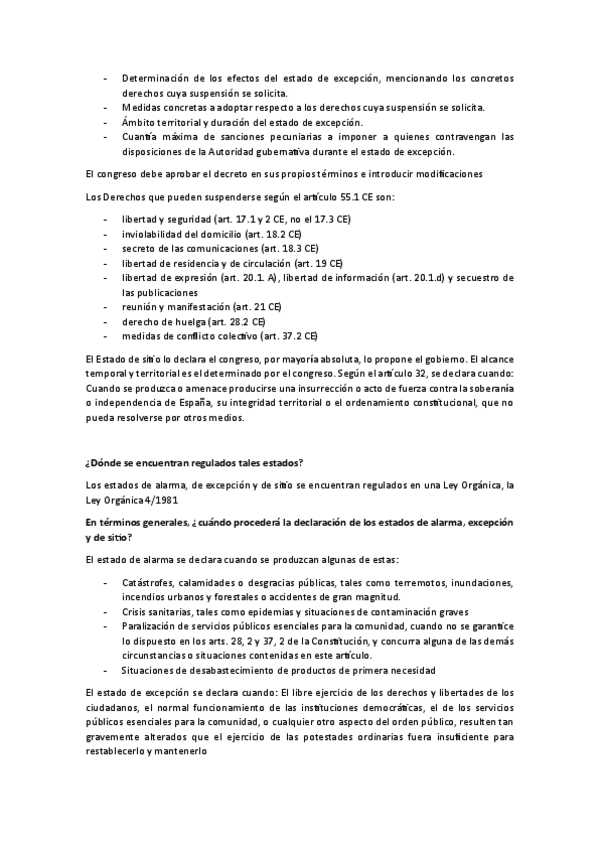 - Determinación de los efectos del estado de excepción, mencionando los concretos derechos cuya suspensión se solicita.
- Medidas concretas a adoptar respecto a los derechos cuya suspensión se solicita.
- Ámbito territorial y duración del estado de excepción.
- Cuantía máxima de sanciones pecuniarias a imponer a quienes contravengan las disposiciones de la Autoridad gubernativa durante el estado de excepción.

El congreso debe aprobar el decreto en sus propios términos e introducir modificaciones

Los Derechos que pueden suspenderse según el artículo 55.1 CE son:

- libertad y seguridad (art. 17.1 y 2 CE, no el 17.3 CE)
- inviolabilidad del domicilio (art. 18.2 CE)
- secreto de las comunicaciones (art. 18.3 CE)
- libertad de residencia y de circulación (art. 19 CE)
- libertad de expresión (art. 20.1. A), libertad de información (art. 20.1.d) y secuestro de las publicaciones
- reunión y manifestación (art. 21 CE)
- derecho de huelga (art. 28.2 CE)
- medidas de conflicto colectivo (art. 37.2 CE)

El Estado de sitio lo declara el congreso, por mayoría absoluta, lo propone el gobierno. El alcance temporal y territorial es el determinado por el congreso. Según el artículo 32, se declara cuando: Cuando se produzca o amenace producirse una insurrección o acto de fuerza contra la soberanía o independencia de España, su integridad territorial o el ordenamiento constitucional, que no pueda resolverse por otros medios.

¿Dónde se encuentran regulados tales estados?

Los estados de alarma, de excepción y de sitio se encuentran regulados en una Ley Orgánica, la Ley Orgánica 4/1981

En términos generales, ¿cuándo procederá la declaración de los estados de alarma, excepción y de sitio?

El estado de alarma se declara cuando se produzcan algunas de estas:

- Catástrofes, calamidades o desgracias públicas, tales como terremotos, inundaciones, incendios urbanos y forestales o accidentes de gran magnitud.
- Crisis sanitarias, tales como epidemias y situaciones de contaminación graves
- Paralización de servicios públicos esenciales para la comunidad, cuando no se garantice lo dispuesto en los arts. 28, 2 y 37, 2 de la Constitución, y concurra alguna de las demás circunstancias o situaciones contenidas en este artículo.
- Situaciones de desabastecimiento de productos de primera necesidad

El estado de excepción se declara cuando: El libre ejercicio de los derechos y libertades de los ciudadanos, el normal funcionamiento de las instituciones democráticas, el de los servicios públicos esenciales para la comunidad, o cualquier otro aspecto del orden público, resulten tan gravemente alterados que el ejercicio de las potestades ordinarias fuera insuficiente para restablecerlo y mantenerlo